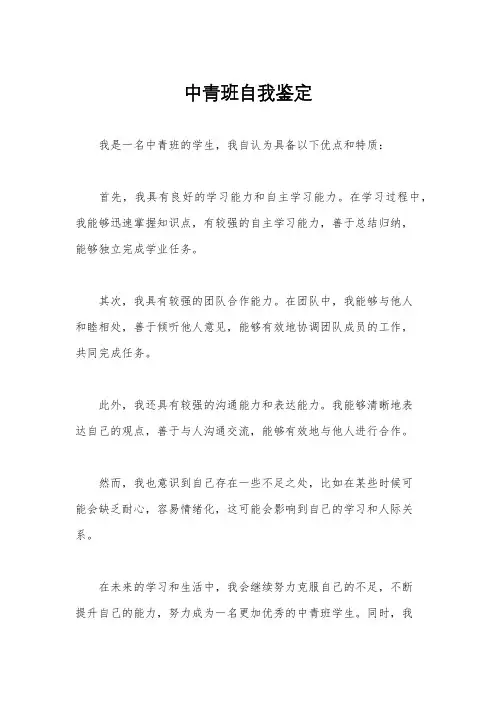 中青班自我鉴定

我是一名中青班的学生，我自认为具备以下优点和特质：

首先，我具有良好的学习能力和自主学习能力。在学习过程中，我能够迅速掌握知识点，有较强的自主学习能力，善于总结归纳，能够独立完成学业任务。

其次，我具有较强的团队合作能力。在团队中，我能够与他人和睦相处，善于倾听他人意见，能够有效地协调团队成员的工作，共同完成任务。

此外，我还具有较强的沟通能力和表达能力。我能够清晰地表达自己的观点，善于与人沟通交流，能够有效地与他人进行合作。

然而，我也意识到自己存在一些不足之处，比如在某些时候可能会缺乏耐心，容易情绪化，这可能会影响到自己的学习和人际关系。

在未来的学习和生活中，我会继续努力克服自己的不足，不断提升自己的能力，努力成为一名更加优秀的中青班学生。同时，我